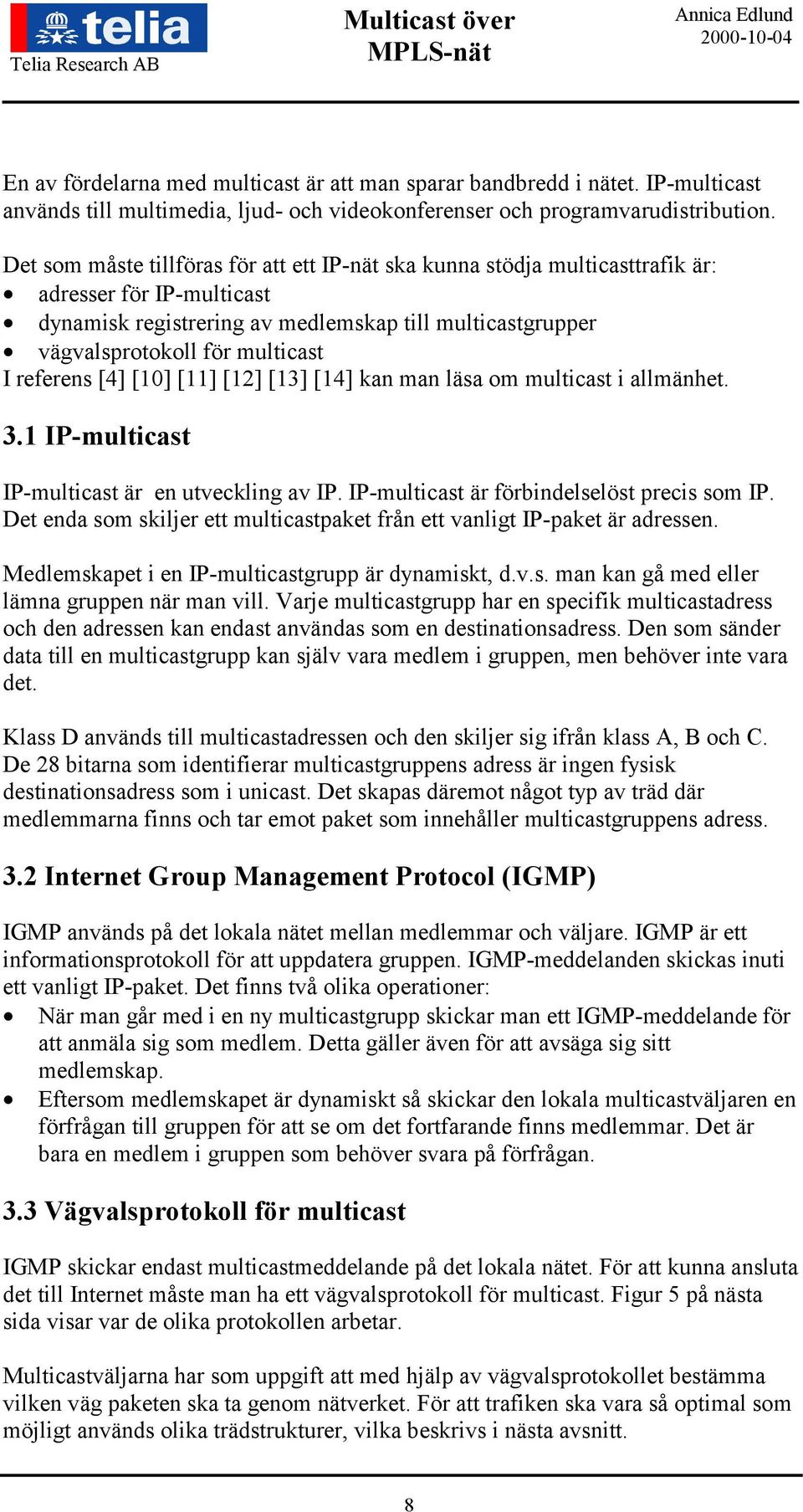 telia
Telia Research AB

Multicast över MPLS-nät

Annica Edlund
2000-10-04

En av fördelarna med multicast är att man sparar bandbredd i nätet. IP-multicast används till multimedia, ljud- och videokonferenser och programvarudistribution.

Det som måste tillföras för att ett IP-nät ska kunna stödja multicasttrafik är:
• adresser för IP-multicast
• dynamisk registrering av medlemskap till multicastgrupper
• vägvalsprotokoll för multicast
I referens [4] [10] [11] [12] [13] [14] kan man läsa om multicast i allmänhet.

3.1 IP-multicast

IP-multicast är en utveckling av IP. IP-multicast är förbindelselöst precis som IP. Det enda som skiljer ett multicastpaket från ett vanligt IP-paket är adressen.

Medlemskapet i en IP-multicastgrupp är dynamiskt, d.v.s. man kan gå med eller lämna gruppen när man vill. Varje multicastgrupp har en specifik multicastadress och den adressen kan endast användas som en destinationsadress. Den som sänder data till en multicastgrupp kan själv vara medlem i gruppen, men behöver inte vara det.

Klass D används till multicastadressen och den skiljer sig ifrån klass A, B och C. De 28 bitarna som identifierar multicastgruppens adress är ingen fysisk destinationsadress som i unicast. Det skapas däremot något typ av träd där medlemmarna finns och tar emot paket som innehåller multicastgruppens adress.

3.2 Internet Group Management Protocol (IGMP)

IGMP används på det lokala nätet mellan medlemmar och väljare. IGMP är ett informationsprotokoll för att uppdatera gruppen. IGMP-meddelanden skickas inuti ett vanligt IP-paket. Det finns två olika operationer:
• När man går med i en ny multicastgrupp skickar man ett IGMP-meddelande för att anmäla sig som medlem. Detta gäller även för att avsäga sig sitt medlemskap.
• Eftersom medlemskapet är dynamiskt så skickar den lokala multicastväljaren en förfrågan till gruppen för att se om det fortfarande finns medlemmar. Det är bara en medlem i gruppen som behöver svara på förfrågan.

3.3 Vägvalsprotokoll för multicast

IGMP skickar endast multicastmeddelande på det lokala nätet. För att kunna ansluta det till Internet måste man ha ett vägvalsprotokoll för multicast. Figur 5 på nästa sida visar var de olika protokollen arbetar.

Multicastväljarna har som uppgift att med hjälp av vägvalsprotokollet bestämma vilken väg paketen ska ta genom nätverket. För att trafiken ska vara så optimal som möjligt används olika trädstrukturer, vilka beskrivs i nästa avsnitt.

8